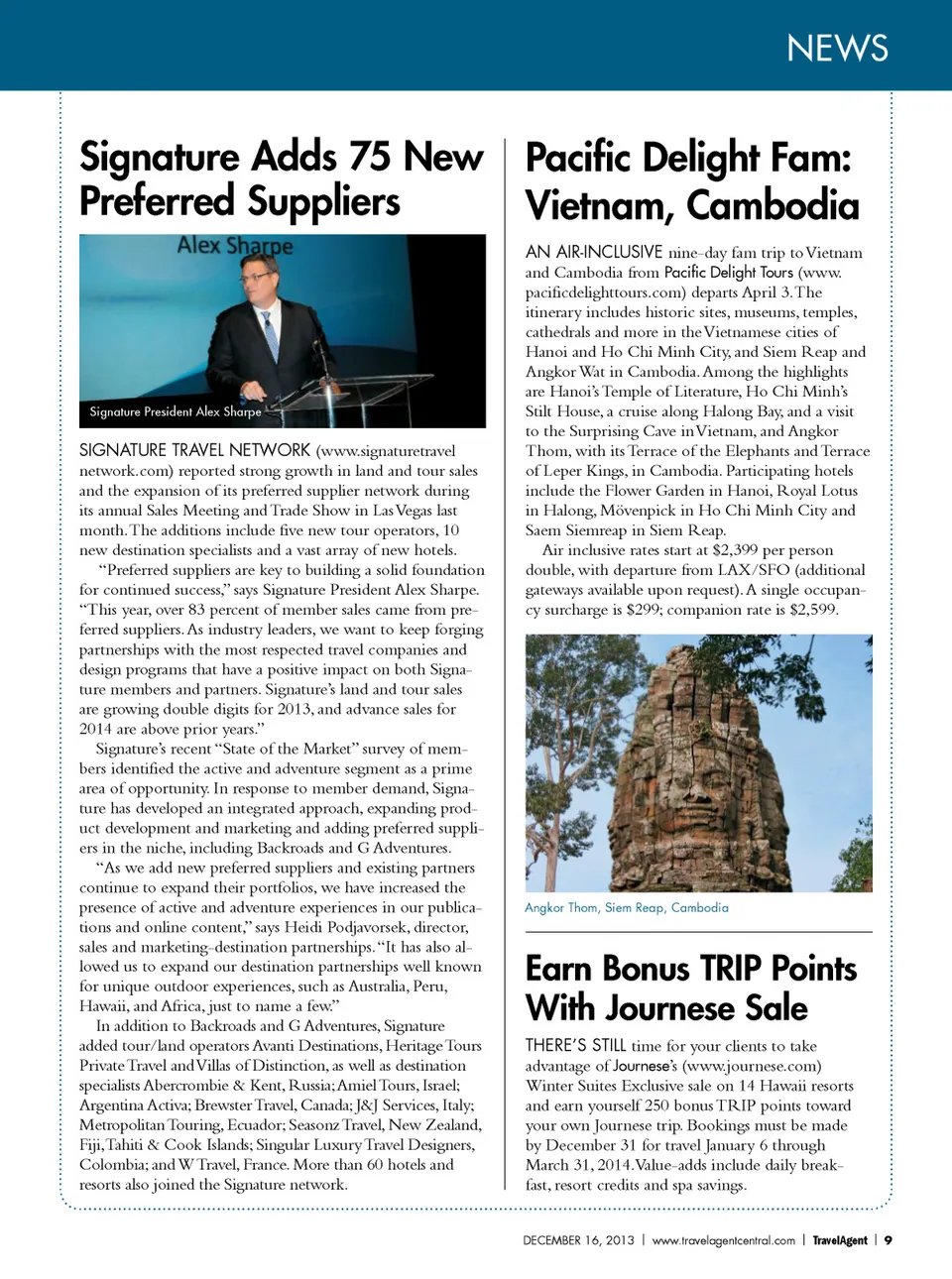 NEWS

Signature Adds 75 New Preferred Suppliers

Alex Sharpe

Signature President Alex Sharpe

SIGNATURE TRAVEL NETWORK (www.signaturetravelnetwork.com) reported strong growth in land and tour sales and the expansion of its preferred supplier network during its annual Sales Meeting and Trade Show in Las Vegas last month. The additions include five new tour operators, 10 new destination specialists and a vast array of new hotels.

"Preferred suppliers are key to building a solid foundation for continued success," says Signature President Alex Sharpe. "This year, over 83 percent of member sales came from preferred suppliers. As industry leaders, we want to keep forging partnerships with the most respected travel companies and design programs that have a positive impact on both Signature members and partners. Signature's land and tour sales are growing double digits for 2013, and advance sales for 2014 are above prior years."

Signature's recent "State of the Market" survey of members identified the active and adventure segment as a prime area of opportunity. In response to member demand, Signature has developed an integrated approach, expanding product development and marketing and adding preferred suppliers in the niche, including Backroads and G Adventures.

"As we add new preferred suppliers and existing partners continue to expand their portfolios, we have increased the presence of active and adventure experiences in our publications and online content," says Heidi Podjavorsek, director, sales and marketing-destination partnerships. "It has also allowed us to expand our destination partnerships well known for unique outdoor experiences, such as Australia, Peru, Hawaii, and Africa, just to name a few."

In addition to Backroads and G Adventures, Signature added tour/land operators Avanti Destinations, Heritage Tours Private Travel and Villas of Distinction, as well as destination specialists Abercrombie & Kent, Russia; Amiel Tours, Israel; Argentina Activa; Brewster Travel, Canada; J&J Services, Italy; Metropolitan Touring, Ecuador; Seasonz Travel, New Zealand, Fiji, Tahiti & Cook Islands; Singular Luxury Travel Designers, Colombia; and W Travel, France. More than 60 hotels and resorts also joined the Signature network.

Pacific Delight Fam: Vietnam, Cambodia

AN AIR-INCLUSIVE nine-day fam trip to Vietnam and Cambodia from Pacific Delight Tours (www.pacificdelighttours.com) departs April 3. The itinerary includes historic sites, museums, temples, cathedrals and more in the Vietnamese cities of Hanoi and Ho Chi Minh City, and Siem Reap and Angkor Wat in Cambodia. Among the highlights are Hanoi's Temple of Literature, Ho Chi Minh's Stilt House, a cruise along Halong Bay, and a visit to the Surprising Cave in Vietnam, and Angkor Thom, with its Terrace of the Elephants and Terrace of Leper Kings, in Cambodia. Participating hotels include the Flower Garden in Hanoi, Royal Lotus in Halong, Mövenpick in Ho Chi Minh City and Saem Siemreap in Siem Reap.

Air inclusive rates start at $2,399 per person double, with departure from LAX/SFO (additional gateways available upon request). A single occupancy surcharge is $299; companion rate is $2,599.

Angkor Thom, Siem Reap, Cambodia

Earn Bonus TRIP Points With Journese Sale

THERE'S STILL time for your clients to take advantage of Journese's (www.journese.com) Winter Suites Exclusive sale on 14 Hawaii resorts and earn yourself 250 bonus TRIP points toward your own Journese trip. Bookings must be made by December 31 for travel January 6 through March 31, 2014. Value-adds include daily breakfast, resort credits and spa savings.

DECEMBER 16, 2013 | www.travelagentcentral.com | TravelAgent | 9